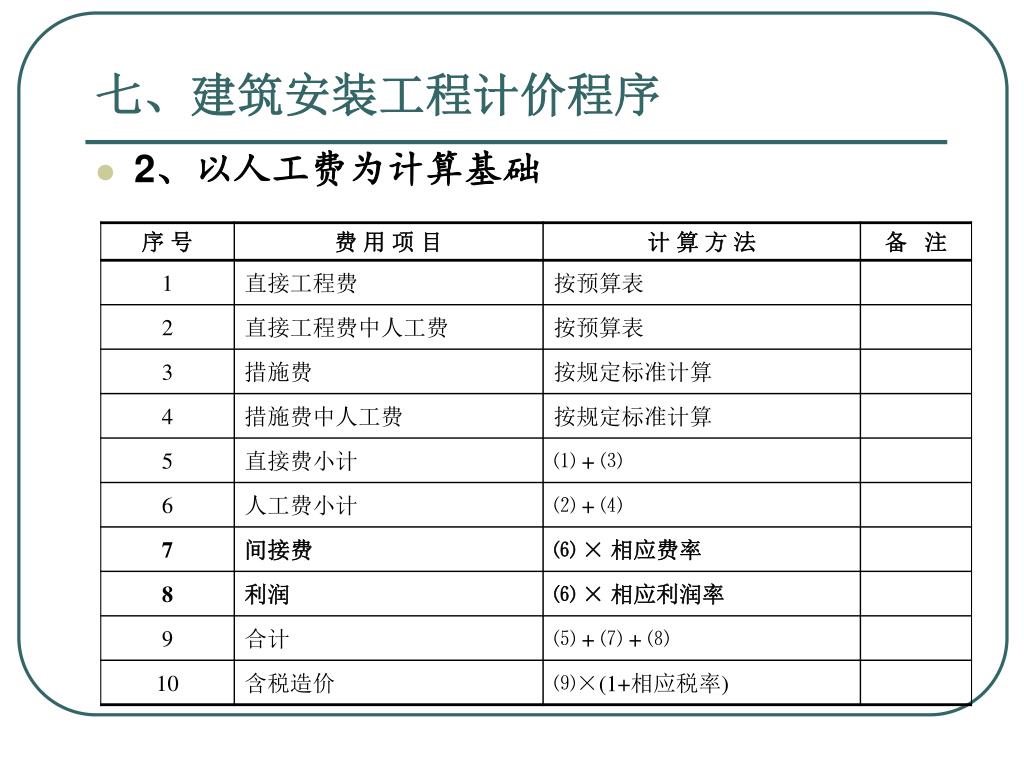 七、建筑安装工程计价程序

2、以人工费为计算基础

| 序 号 | 费 用 项 目 | 计 算 方 法 | 备　注 |
|---|---|---|---|
| 1 | 直接工程费 | 按预算表 | |
| 2 | 直接工程费中人工费 | 按预算表 | |
| 3 | 措施费 | 按规定标准计算 | |
| 4 | 措施费中人工费 | 按规定标准计算 | |
| 5 | 直接费小计 | (1)＋(3) | |
| 6 | 人工费小计 | (2)＋(4) | |
| 7 | 间接费 | (6) × 相应费率 | |
| 8 | 利润 | (6) × 相应利润率 | |
| 9 | 合计 | (5)＋(7)＋(8) | |
| 10 | 含税造价 | (9)×(1+相应税率) | |